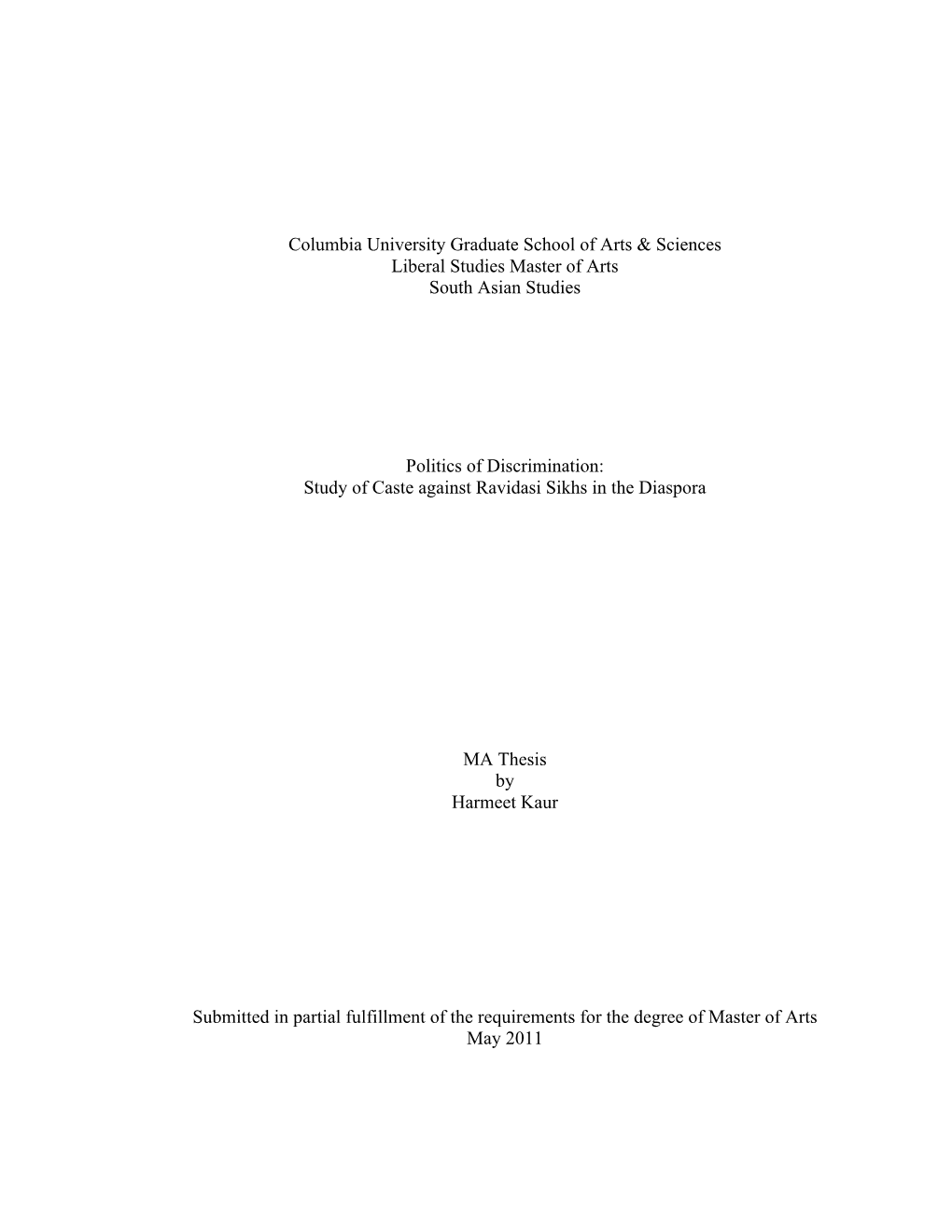 Columbia University Graduate School of Arts & Sciences
Liberal Studies Master of Arts
South Asian Studies

Politics of Discrimination:
Study of Caste against Ravidasi Sikhs in the Diaspora

MA Thesis
by
Harmeet Kaur

Submitted in partial fulfillment of the requirements for the degree of Master of Arts
May 2011